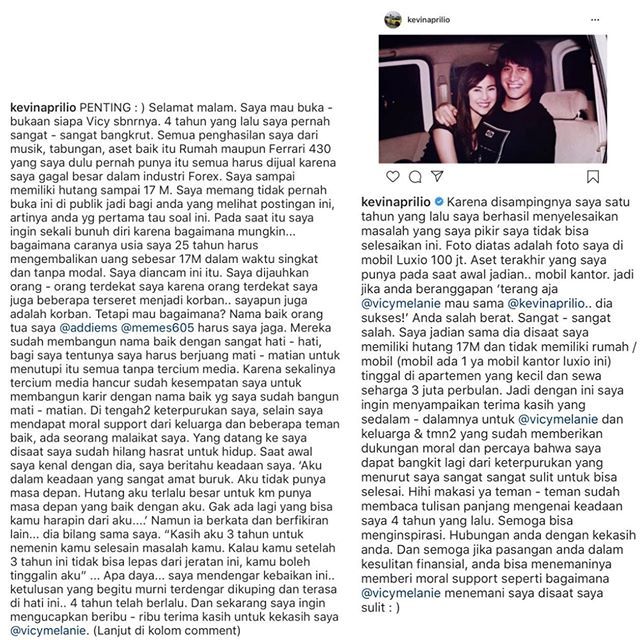 kevinaprilio PENTING : ) Selamat malam. Saya mau buka - bukaan siapa Vicy sbnrnya. 4 tahun yang lalu saya pernah sangat - sangat bangkrut. Semua penghasilan saya dari musik, tabungan, aset baik itu Rumah maupun Ferrari 430 yang saya dulu pernah punya itu semua harus dijual karena saya gagal besar dalam industri Forex. Saya sampai memiliki hutang sampai 17 M. Saya memang tidak pernah buka ini di publik jadi bagi anda yang melihat postingan ini, artinya anda yg pertama tau soal ini. Pada saat itu saya ingin sekali bunuh diri karena bagaimana mungkin... bagaimana caranya usia saya 25 tahun harus mengembalikan uang sebesar 17M dalam waktu singkat dan tanpa modal. Saya diancam ini itu. Saya dijauhkan orang - orang terdekat saya karena orang terdekat saya juga beberapa terseret menjadi korban.. sayapun juga adalah korban. Tetapi mau bagaimana? Nama baik orang tua saya @addiems @memes605 harus saya jaga. Mereka sudah membangun nama baik dengan sangat hati - hati, bagi saya tentunya saya harus berjuang mati - matian untuk menutupi itu semua tanpa tercium media. Karena sekalinya tercium media hancur sudah kesempatan saya untuk membangun karir dengan nama baik yg saya sudah bangun mati - matian. Di tengah2 keterpurukan saya, selain saya mendapat moral support dari keluarga dan beberapa teman baik, ada seorang malaikat saya. Yang datang ke saya disaat saya sudah hilang hasrat untuk hidup. Saat awal saya kenal dengan dia, saya beritahu keadaan saya. 'Aku dalam keadaan yang sangat amat buruk. Aku tidak punya masa depan. Hutang aku terlalu besar untuk km punya masa depan yang baik dengan aku. Gak ada lagi yang bisa kamu harapin dari aku....' Namun ia berkata dan berfikiran lain... dia bilang sama saya. "Kasih aku 3 tahun untuk nemenin kamu selesain masalah kamu. Kalau kamu setelah 3 tahun ini tidak bisa lepas dari jeratan ini, kamu boleh tinggalin aku" ... Apa daya... saya mendengar kebaikan ini.. ketulusan yang begitu murni terdengar dikuping dan terasa di hati ini.. 4 tahun telah berlalu. Dan sekarang saya ingin mengucapkan beribu - ribu terima kasih untuk kekasih saya @vicymelanie. (Lanjut di kolom comment)

kevinaprilio

kevinaprilio Karena disampingnya saya satu tahun yang lalu saya berhasil menyelesaikan masalah yang saya pikir saya tidak bisa selesaikan ini. Foto diatas adalah foto saya di mobil Luxio 100 jt. Aset terakhir yang saya punya pada saat awal jadian.. mobil kantor. jadi jika anda beranggapan 'terang aja @vicymelanie mau sama @kevinaprilio.. dia sukses!' Anda salah berat. Sangat - sangat salah. Saya jadian sama dia disaat saya memiliki hutang 17M dan tidak memiliki rumah / mobil (mobil ada 1 ya mobil kantor luxio ini) tinggal di apartemen yang kecil dan sewa seharga 3 juta perbulan. Jadi dengan ini saya ingin menyampaikan terima kasih yang sedalam - dalamnya untuk @vicymelanie dan keluarga & tmn2 yang sudah memberikan dukungan moral dan percaya bahwa saya dapat bangkit lagi dari keterpurukan yang menurut saya sangat sangat sulit untuk bisa selesai. Hihi makasi ya teman - teman sudah membaca tulisan panjang mengenai keadaan saya 4 tahun yang lalu. Semoga bisa menginspirasi. Hubungan anda dengan kekasih anda. Dan semoga jika pasangan anda dalam kesulitan finansial, anda bisa menemaninya memberi moral support seperti bagaimana @vicymelanie menemani saya disaat saya sulit : )